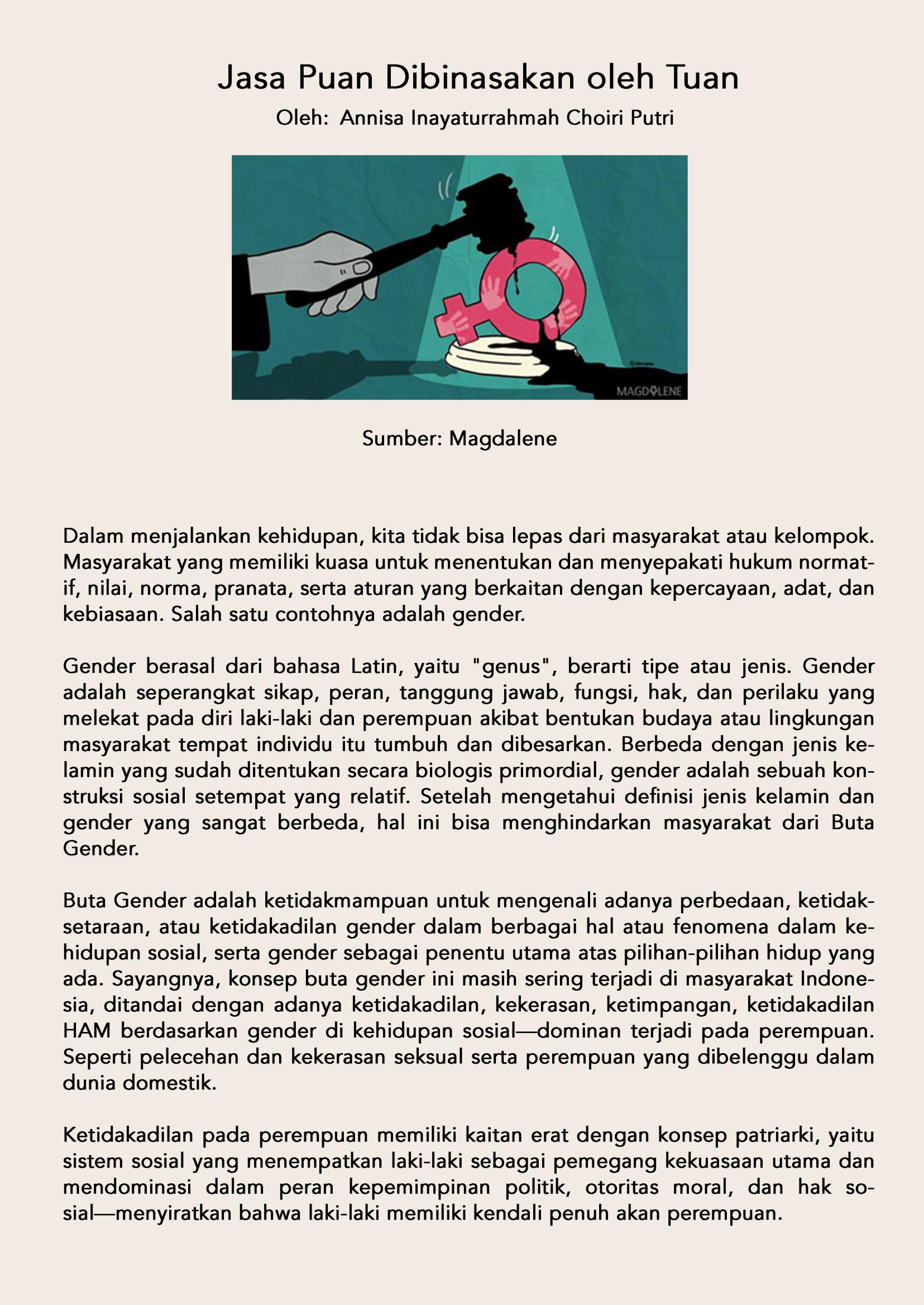 Jasa Puan Dibinasakan oleh Tuan

Oleh: Annisa Inayaturrahmah Choiri Putri

MAGDALENE

Sumber: Magdalene

Dalam menjalankan kehidupan, kita tidak bisa lepas dari masyarakat atau kelompok. Masyarakat yang memiliki kuasa untuk menentukan dan menyepakati hukum normatif, nilai, norma, pranata, serta aturan yang berkaitan dengan kepercayaan, adat, dan kebiasaan. Salah satu contohnya adalah gender.

Gender berasal dari bahasa Latin, yaitu "genus", berarti tipe atau jenis. Gender adalah seperangkat sikap, peran, tanggung jawab, fungsi, hak, dan perilaku yang melekat pada diri laki-laki dan perempuan akibat bentukan budaya atau lingkungan masyarakat tempat individu itu tumbuh dan dibesarkan. Berbeda dengan jenis kelamin yang sudah ditentukan secara biologis primordial, gender adalah sebuah konstruksi sosial setempat yang relatif. Setelah mengetahui definisi jenis kelamin dan gender yang sangat berbeda, hal ini bisa menghindarkan masyarakat dari Buta Gender.

Buta Gender adalah ketidakmampuan untuk mengenali adanya perbedaan, ketidaksetaraan, atau ketidakadilan gender dalam berbagai hal atau fenomena dalam kehidupan sosial, serta gender sebagai penentu utama atas pilihan-pilihan hidup yang ada. Sayangnya, konsep buta gender ini masih sering terjadi di masyarakat Indonesia, ditandai dengan adanya ketidakadilan, kekerasan, ketimpangan, ketidakadilan HAM berdasarkan gender di kehidupan sosial—dominan terjadi pada perempuan. Seperti pelecehan dan kekerasan seksual serta perempuan yang dibelenggu dalam dunia domestik.

Ketidakadilan pada perempuan memiliki kaitan erat dengan konsep patriarki, yaitu sistem sosial yang menempatkan laki-laki sebagai pemegang kekuasaan utama dan mendominasi dalam peran kepemimpinan politik, otoritas moral, dan hak sosial—menyiratkan bahwa laki-laki memiliki kendali penuh akan perempuan.